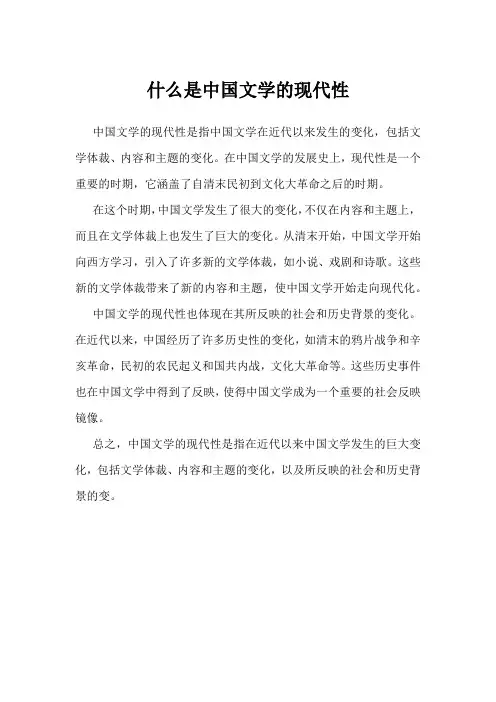 什么是中国文学的现代性

中国文学的现代性是指中国文学在近代以来发生的变化，包括文学体裁、内容和主题的变化。在中国文学的发展史上，现代性是一个重要的时期，它涵盖了自清末民初到文化大革命之后的时期。

在这个时期，中国文学发生了很大的变化，不仅在内容和主题上，而且在文学体裁上也发生了巨大的变化。从清末开始，中国文学开始向西方学习，引入了许多新的文学体裁，如小说、戏剧和诗歌。这些新的文学体裁带来了新的内容和主题，使中国文学开始走向现代化。

中国文学的现代性也体现在其所反映的社会和历史背景的变化。在近代以来，中国经历了许多历史性的变化，如清末的鸦片战争和辛亥革命，民初的农民起义和国共内战，文化大革命等。这些历史事件也在中国文学中得到了反映，使得中国文学成为一个重要的社会反映镜像。

总之，中国文学的现代性是指在近代以来中国文学发生的巨大变化，包括文学体裁、内容和主题的变化，以及所反映的社会和历史背景的变。